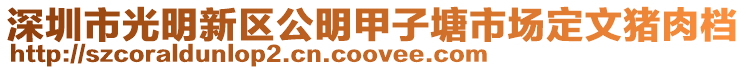 深圳市光明新区公明甲子塘市场定文猪肉档
http://szcoraldunlop2.cn.coovee.com